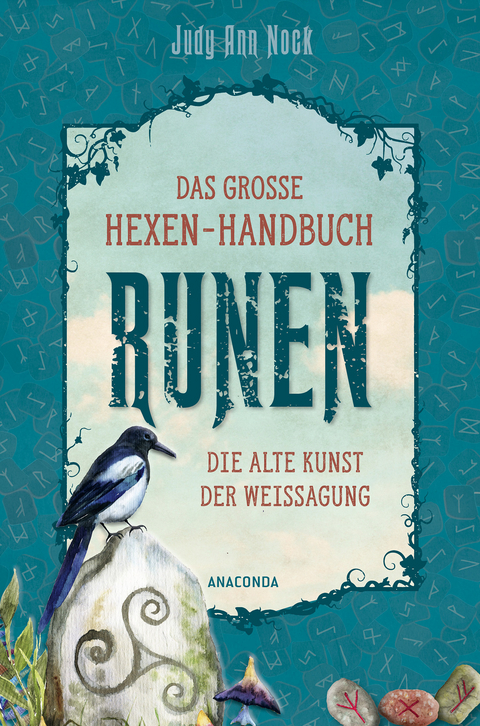 Judy Ann Nock

DAS GROSSE
HEXEN-HANDBUCH

RUNEN

DIE ALTE KUNST
DER WEISSAGUNG

ANACONDA